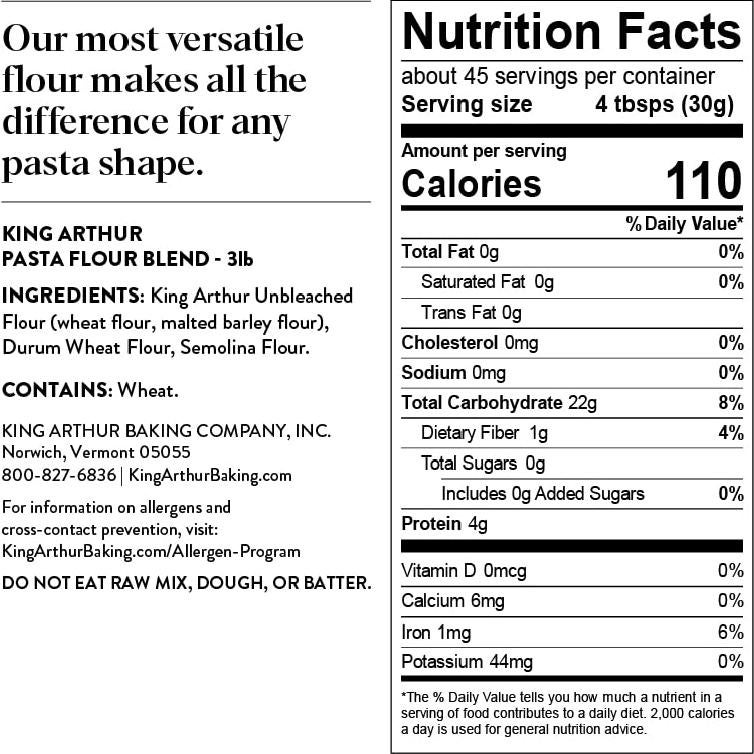 Our most versatile flour makes all the difference for any pasta shape.

KING ARTHUR
PASTA FLOUR BLEND - 3lb

INGREDIENTS: King Arthur Unbleached Flour (wheat flour, malted barley flour), Durum Wheat Flour, Semolina Flour.

CONTAINS: Wheat.

KING ARTHUR BAKING COMPANY, INC.
Norwich, Vermont 05055
800-827-6836 | KingArthurBaking.com

For information on allergens and cross-contact prevention, visit: KingArthurBaking.com/Allergen-Program

DO NOT EAT RAW MIX, DOUGH, OR BATTER.

Nutrition Facts
about 45 servings per container
Serving size 4 tbsps (30g)

Amount per serving
Calories 110

% Daily Value*
Total Fat 0g 0%
Saturated Fat 0g 0%
Trans Fat 0g
Cholesterol 0mg 0%
Sodium 0mg 0%
Total Carbohydrate 22g 8%
Dietary Fiber 1g 4%
Total Sugars 0g
Includes 0g Added Sugars 0%
Protein 4g

Vitamin D 0mcg 0%
Calcium 6mg 0%
Iron 1mg 6%
Potassium 44mg 0%

*The % Daily Value tells you how much a nutrient in a serving of food contributes to a daily diet. 2,000 calories a day is used for general nutrition advice.